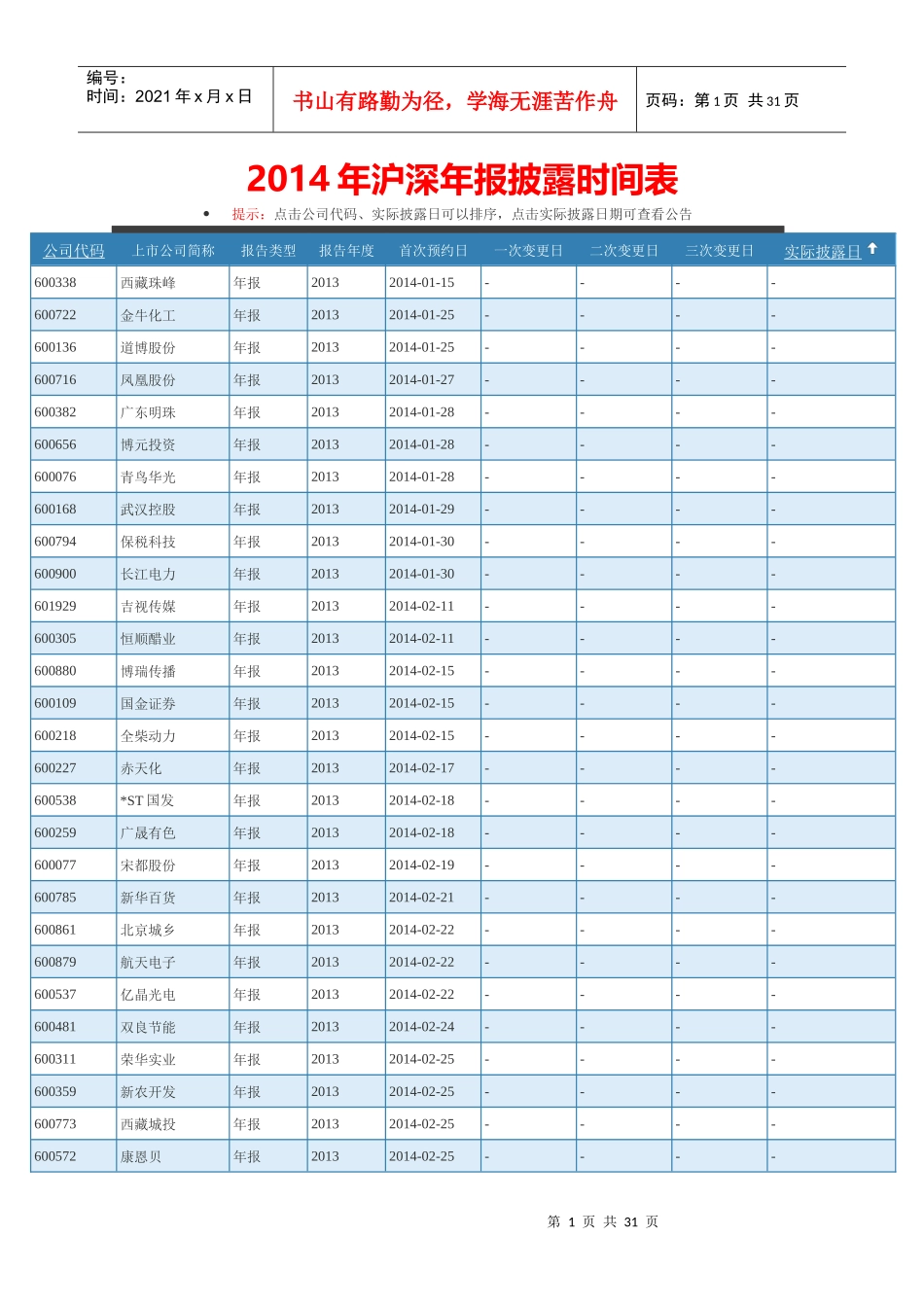 编号：
时间：2021 年 x 月 x 日

书山有路勤为径，学海无涯苦作舟

页码：第 1 页 共 31 页

2014 年沪深年报披露时间表

• 提示：点击公司代码、实际披露日可以排序，点击实际披露日期可查看公告

| 公司代码 | 上市公司简称 | 报告类型 | 报告年度 | 首次预约日 | 一次变更日 | 二次变更日 | 三次变更日 | 实际披露日 |
|---|---|---|---|---|---|---|---|---|
| 600338 | 西藏珠峰 | 年报 | 2013 | 2014-01-15 | - | - | - | - |
| 600722 | 金牛化工 | 年报 | 2013 | 2014-01-25 | - | - | - | - |
| 600136 | 道博股份 | 年报 | 2013 | 2014-01-25 | - | - | - | - |
| 600716 | 凤凰股份 | 年报 | 2013 | 2014-01-27 | - | - | - | - |
| 600382 | 广东明珠 | 年报 | 2013 | 2014-01-28 | - | - | - | - |
| 600656 | 博元投资 | 年报 | 2013 | 2014-01-28 | - | - | - | - |
| 600076 | 青鸟华光 | 年报 | 2013 | 2014-01-28 | - | - | - | - |
| 600168 | 武汉控股 | 年报 | 2013 | 2014-01-29 | - | - | - | - |
| 600794 | 保税科技 | 年报 | 2013 | 2014-01-30 | - | - | - | - |
| 600900 | 长江电力 | 年报 | 2013 | 2014-01-30 | - | - | - | - |
| 601929 | 吉视传媒 | 年报 | 2013 | 2014-02-11 | - | - | - | - |
| 600305 | 恒顺醋业 | 年报 | 2013 | 2014-02-11 | - | - | - | - |
| 600880 | 博瑞传播 | 年报 | 2013 | 2014-02-15 | - | - | - | - |
| 600109 | 国金证券 | 年报 | 2013 | 2014-02-15 | - | - | - | - |
| 600218 | 全柴动力 | 年报 | 2013 | 2014-02-15 | - | - | - | - |
| 600227 | 赤天化 | 年报 | 2013 | 2014-02-17 | - | - | - | - |
| 600538 | *ST 国发 | 年报 | 2013 | 2014-02-18 | - | - | - | - |
| 600259 | 广晟有色 | 年报 | 2013 | 2014-02-18 | - | - | - | - |
| 600077 | 宋都股份 | 年报 | 2013 | 2014-02-19 | - | - | - | - |
| 600785 | 新华百货 | 年报 | 2013 | 2014-02-21 | - | - | - | - |
| 600861 | 北京城乡 | 年报 | 2013 | 2014-02-22 | - | - | - | - |
| 600879 | 航天电子 | 年报 | 2013 | 2014-02-22 | - | - | - | - |
| 600537 | 亿晶光电 | 年报 | 2013 | 2014-02-22 | - | - | - | - |
| 600481 | 双良节能 | 年报 | 2013 | 2014-02-24 | - | - | - | - |
| 600311 | 荣华实业 | 年报 | 2013 | 2014-02-25 | - | - | - | - |
| 600359 | 新农开发 | 年报 | 2013 | 2014-02-25 | - | - | - | - |
| 600773 | 西藏城投 | 年报 | 2013 | 2014-02-25 | - | - | - | - |
| 600572 | 康恩贝 | 年报 | 2013 | 2014-02-25 | - | - | - | - |

第 1 页 共 31 页